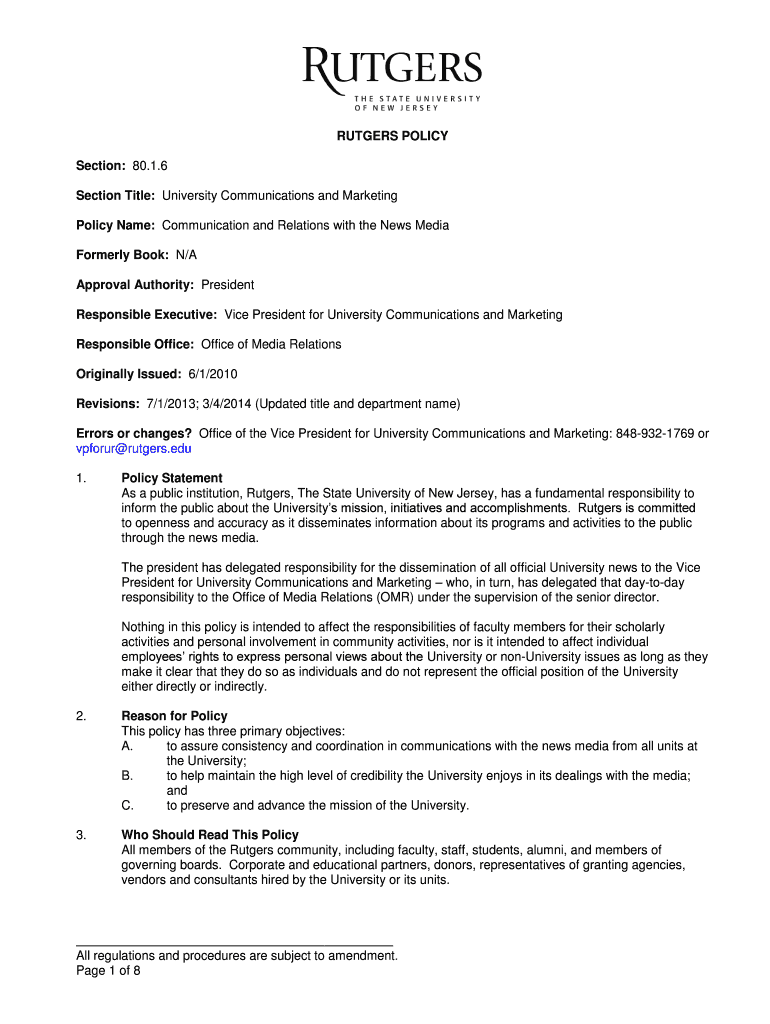 RUTGERS
THE STATE UNIVERSITY OF NEW JERSEY

RUTGERS POLICY

Section: 80.1.6

Section Title: University Communications and Marketing

Policy Name: Communication and Relations with the News Media

Formerly Book: N/A

Approval Authority: President

Responsible Executive: Vice President for University Communications and Marketing

Responsible Office: Office of Media Relations

Originally Issued: 6/1/2010

Revisions: 7/1/2013; 3/4/2014 (Updated title and department name)

Errors or changes? Office of the Vice President for University Communications and Marketing: 848-932-1769 or vpforur@rutgers.edu

1. Policy Statement
As a public institution, Rutgers, The State University of New Jersey, has a fundamental responsibility to inform the public about the University's mission, initiatives and accomplishments. Rutgers is committed to openness and accuracy as it disseminates information about its programs and activities to the public through the news media.

The president has delegated responsibility for the dissemination of all official University news to the Vice President for University Communications and Marketing – who, in turn, has delegated that day-to-day responsibility to the Office of Media Relations (OMR) under the supervision of the senior director.

Nothing in this policy is intended to affect the responsibilities of faculty members for their scholarly activities and personal involvement in community activities, nor is it intended to affect individual employees' rights to express personal views about the University or non-University issues as long as they make it clear that they do so as individuals and do not represent the official position of the University either directly or indirectly.

2. Reason for Policy
This policy has three primary objectives:
A. to assure consistency and coordination in communications with the news media from all units at the University;
B. to help maintain the high level of credibility the University enjoys in its dealings with the media; and
C. to preserve and advance the mission of the University.

3. Who Should Read This Policy
All members of the Rutgers community, including faculty, staff, students, alumni, and members of governing boards. Corporate and educational partners, donors, representatives of granting agencies, vendors and consultants hired by the University or its units.

All regulations and procedures are subject to amendment.
Page 1 of 8